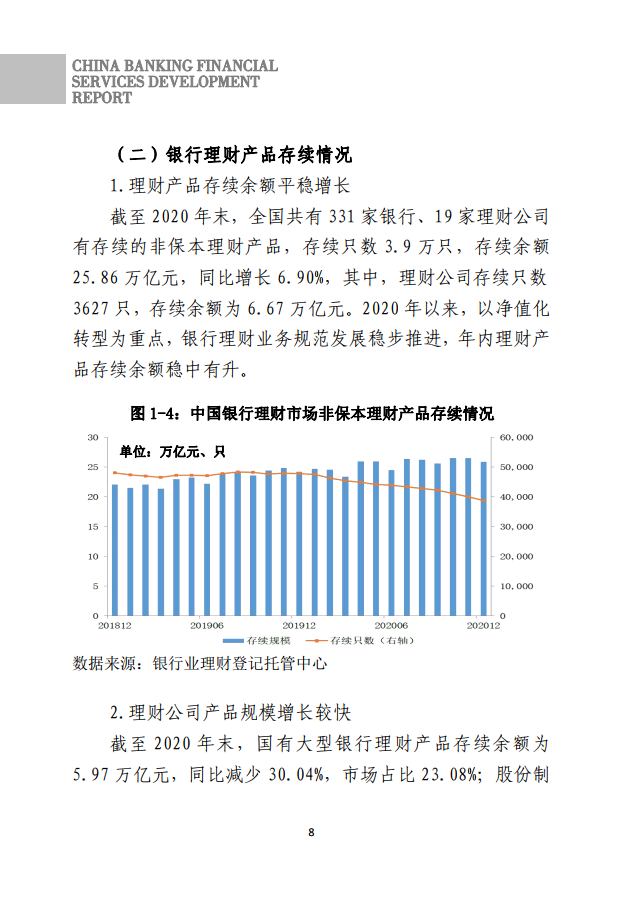 CHINA BANKING FINANCIAL SERVICES DEVELOPMENT REPORT

（二）银行理财产品存续情况

1.理财产品存续余额平稳增长

截至 2020 年末，全国共有 331 家银行、19 家理财公司有存续的非保本理财产品，存续只数 3.9 万只，存续余额 25.86 万亿元，同比增长 6.90%，其中，理财公司存续只数 3627 只，存续余额为 6.67 万亿元。2020 年以来，以净值化转型为重点，银行理财业务规范发展稳步推进，年内理财产品存续余额稳中有升。

图 1-4：中国银行理财市场非保本理财产品存续情况

单位：万亿元、只

30
25
20
15
10
5
0

60,000
50,000
40,000
30,000
20,000
10,000
0

201812
201906
201912
202006
202012

存续规模
存续只数（右轴）

数据来源：银行业理财登记托管中心

2.理财公司产品规模增长较快

截至 2020 年末，国有大型银行理财产品存续余额为 5.97 万亿元，同比减少 30.04%，市场占比 23.08%；股份制

8